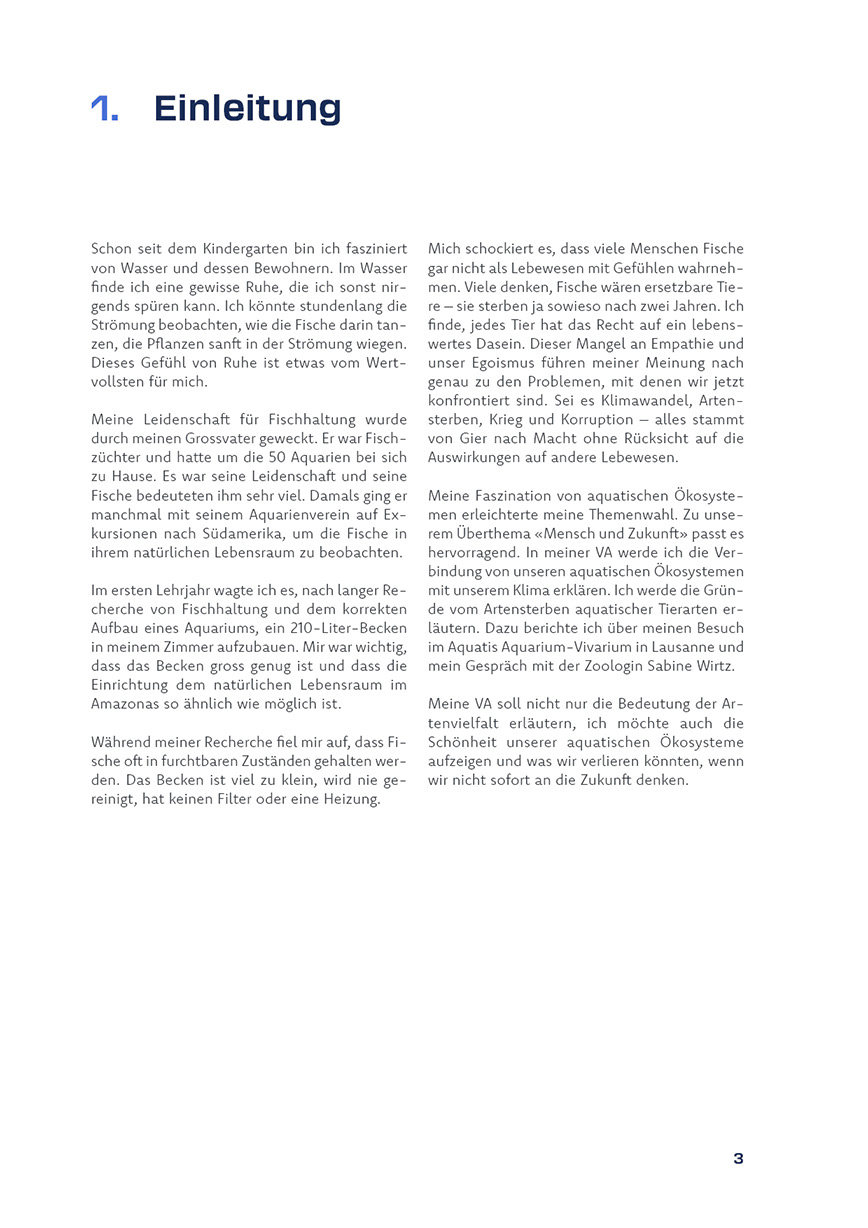 1. Einleitung

Schon seit dem Kindergarten bin ich fasziniert von Wasser und dessen Bewohnern. Im Wasser finde ich eine gewisse Ruhe, die ich sonst nirgends spüren kann. Ich könnte stundenlang die Strömung beobachten, wie die Fische darin tanzen, die Pflanzen sanft in der Strömung wiegen. Dieses Gefühl von Ruhe ist etwas vom Wertvollsten für mich.

Meine Leidenschaft für Fischhaltung wurde durch meinen Grossvater geweckt. Er war Fischzüchter und hatte um die 50 Aquarien bei sich zu Hause. Es war seine Leidenschaft und seine Fische bedeuteten ihm sehr viel. Damals ging er manchmal mit seinem Aquarienverein auf Exkursionen nach Südamerika, um die Fische in ihrem natürlichen Lebensraum zu beobachten.

Im ersten Lehrjahr wagte ich es, nach langer Recherche von Fischhaltung und dem korrekten Aufbau eines Aquariums, ein 210-Liter-Becken in meinem Zimmer aufzubauen. Mir war wichtig, dass das Becken gross genug ist und dass die Einrichtung dem natürlichen Lebensraum im Amazonas so ähnlich wie möglich ist.

Während meiner Recherche fiel mir auf, dass Fische oft in furchtbaren Zuständen gehalten werden. Das Becken ist viel zu klein, wird nie gereinigt, hat keinen Filter oder eine Heizung.

Mich schockiert es, dass viele Menschen Fische gar nicht als Lebewesen mit Gefühlen wahrnehmen. Viele denken, Fische wären ersetzbare Tiere – sie sterben ja sowieso nach zwei Jahren. Ich finde, jedes Tier hat das Recht auf ein lebenswertes Dasein. Dieser Mangel an Empathie und unser Egoismus führen meiner Meinung nach genau zu den Problemen, mit denen wir jetzt konfrontiert sind. Sei es Klimawandel, Artensterben, Krieg und Korruption – alles stammt von Gier nach Macht ohne Rücksicht auf die Auswirkungen auf andere Lebewesen.

Meine Faszination von aquatischen Ökosystemen erleichterte meine Themenwahl. Zu unserem Überthema «Mensch und Zukunft» passt es hervorragend. In meiner VA werde ich die Verbindung von unseren aquatischen Ökosystemen mit unserem Klima erklären. Ich werde die Gründe vom Artensterben aquatischer Tierarten erläutern. Dazu berichte ich über meinen Besuch im Aquatis Aquarium-Vivarium in Lausanne und mein Gespräch mit der Zoologin Sabine Wirtz.

Meine VA soll nicht nur die Bedeutung der Artenvielfalt erläutern, ich möchte auch die Schönheit unserer aquatischen Ökosysteme aufzeigen und was wir verlieren könnten, wenn wir nicht sofort an die Zukunft denken.

3